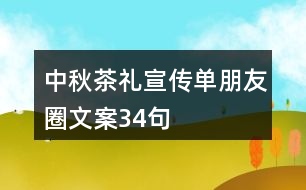 中秋茶礼宣传单朋友圈文案34句